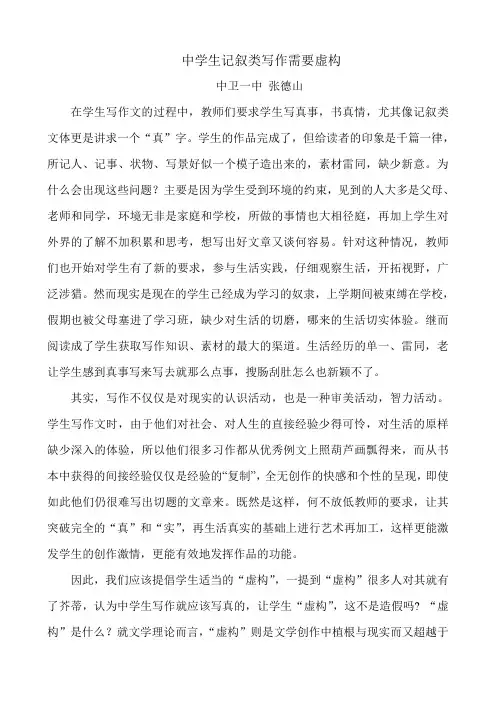 中学生记叙类写作需要虚构

中卫一中 张德山

在学生写作文的过程中，教师们要求学生写真事，书真情，尤其像记叙类文体更是讲求一个“真”字。学生的作品完成了，但给读者的印象是千篇一律，所记人、记事、状物、写景好似一个模子造出来的，素材雷同，缺少新意。为什么会出现这些问题？主要是因为学生受到环境的约束，见到的人大多是父母、老师和同学，环境无非是家庭和学校，所做的事情也大相径庭，再加上学生对外界的了解不加积累和思考，想写出好文章又谈何容易。针对这种情况，教师们也开始对学生有了新的要求，参与生活实践，仔细观察生活，开拓视野，广泛涉猎。然而现实是现在的学生已经成为学习的奴隶，上学期间被束缚在学校，假期也被父母塞进了学习班，缺少对生活的切磨，哪来的生活切实体验。继而阅读成了学生获取写作知识、素材的最大的渠道。生活经历的单一、雷同，老让学生感到真事写来写去就那么点事，搜肠刮肚怎么也新颖不了。

其实，写作不仅仅是对现实的认识活动，也是一种审美活动，智力活动。学生写作文时，由于他们对社会、对人生的直接经验少得可怜，对生活的原样缺少深入的体验，所以他们很多习作都从优秀例文上照葫芦画瓢得来，而从书本中获得的间接经验仅仅是经验的“复制”，全无创作的快感和个性的呈现，即使如此他们仍很难写出切题的文章来。既然是这样，何不放低教师的要求，让其突破完全的“真”和“实”，再生活真实的基础上进行艺术再加工，这样更能激发学生的创作激情，更能有效地发挥作品的功能。

因此，我们应该提倡学生适当的“虚构”，一提到“虚构”很多人对其就有了芥蒂，认为中学生写作就应该写真的，让学生“虚构”，这不是造假吗？“虚构”是什么？就文学理论而言，“虚构”则是文学创作中植根与现实而又超越于